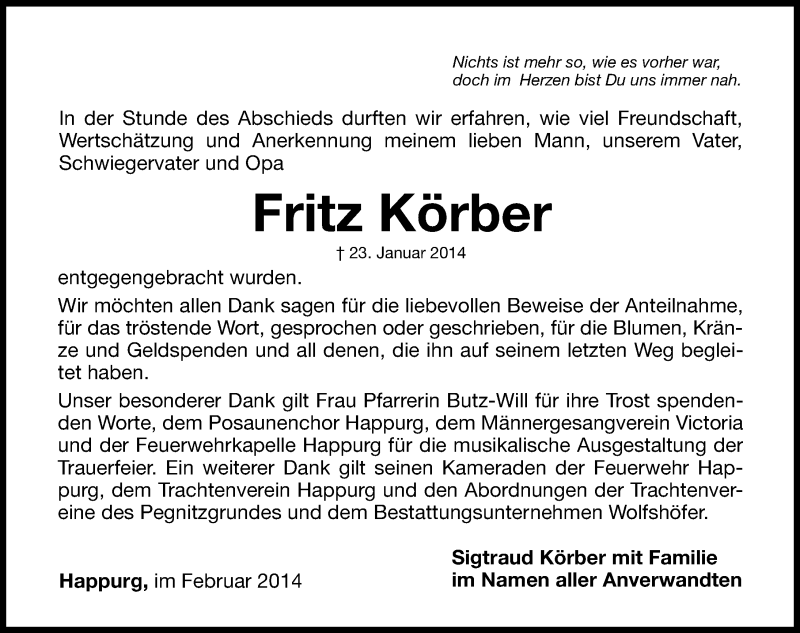 Nichts ist mehr so, wie es vorher war,
doch im Herzen bist Du uns immer nah.

In der Stunde des Abschieds durften wir erfahren, wie viel Freundschaft, Wertschätzung und Anerkennung meinem lieben Mann, unserem Vater, Schwiegervater und Opa

Fritz Körber

† 23. Januar 2014

entgegengebracht wurden.

Wir möchten allen Dank sagen für die liebevollen Beweise der Anteilnahme, für das tröstende Wort, gesprochen oder geschrieben, für die Blumen, Kränze und Geldspenden und all denen, die ihn auf seinem letzten Weg begleitet haben.

Unser besonderer Dank gilt Frau Pfarrerin Butz-Will für ihre Trost spendenden Worte, dem Posaunenchor Happurg, dem Männergesangverein Victoria und der Feuerwehrkapelle Happurg für die musikalische Ausgestaltung der Trauerfeier. Ein weiterer Dank gilt seinen Kameraden der Feuerwehr Happurg, dem Trachtenverein Happurg und den Abordnungen der Trachtenvereine des Pegnitzgrundes und dem Bestattungsunternehmen Wolfshöfer.

Happurg, im Februar 2014

Sigtraud Körber mit Familie
im Namen aller Anverwandten